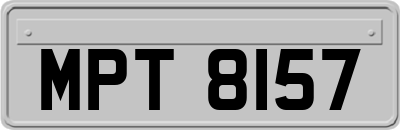 MPT 8157